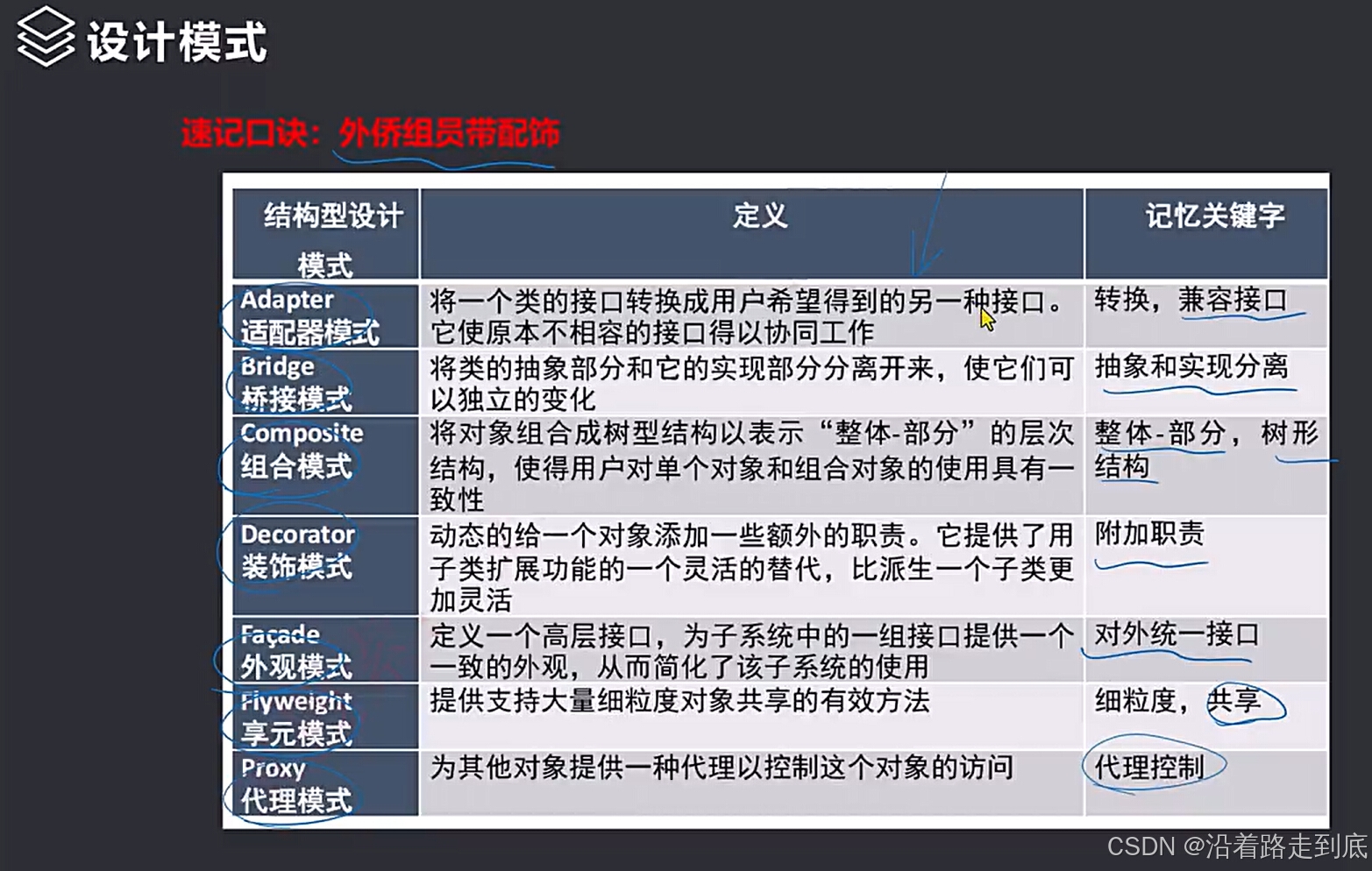 设计模式

速记口诀：外侨组员带配饰

| 结构型设计模式 | 定义 | 记忆关键字 |
|---|---|---|
| Adapter 适配器模式 | 将一个类的接口转换成用户希望得到的另一种接口。它使原本不相容的接口得以协同工作 | 转换，兼容接口 |
| Bridge 桥接模式 | 将类的抽象部分和它的实现部分分离开来，使它们可以独立的变化 | 抽象和实现分离 |
| Composite 组合模式 | 将对象组合成树型结构以表示“整体-部分”的层次结构，使得用户对单个对象和组合对象的使用具有一致性 | 整体-部分，树形结构 |
| Decorator 装饰模式 | 动态的给一个对象添加一些额外的职责。它提供了用子类扩展功能的一个灵活的替代，比派生一个子类更加灵活 | 附加职责 |
| Façade 外观模式 | 定义一个高层接口，为子系统中的一组接口提供一个一致的外观，从而简化了该子系统的使用 | 对外统一接口 |
| Flyweight 享元模式 | 提供支持大量细粒度对象共享的有效方法 | 细粒度，共享 |
| Proxy 代理模式 | 为其他对象提供一种代理以控制这个对象的访问 | 代理控制 |

CSDN @沿着路走到底